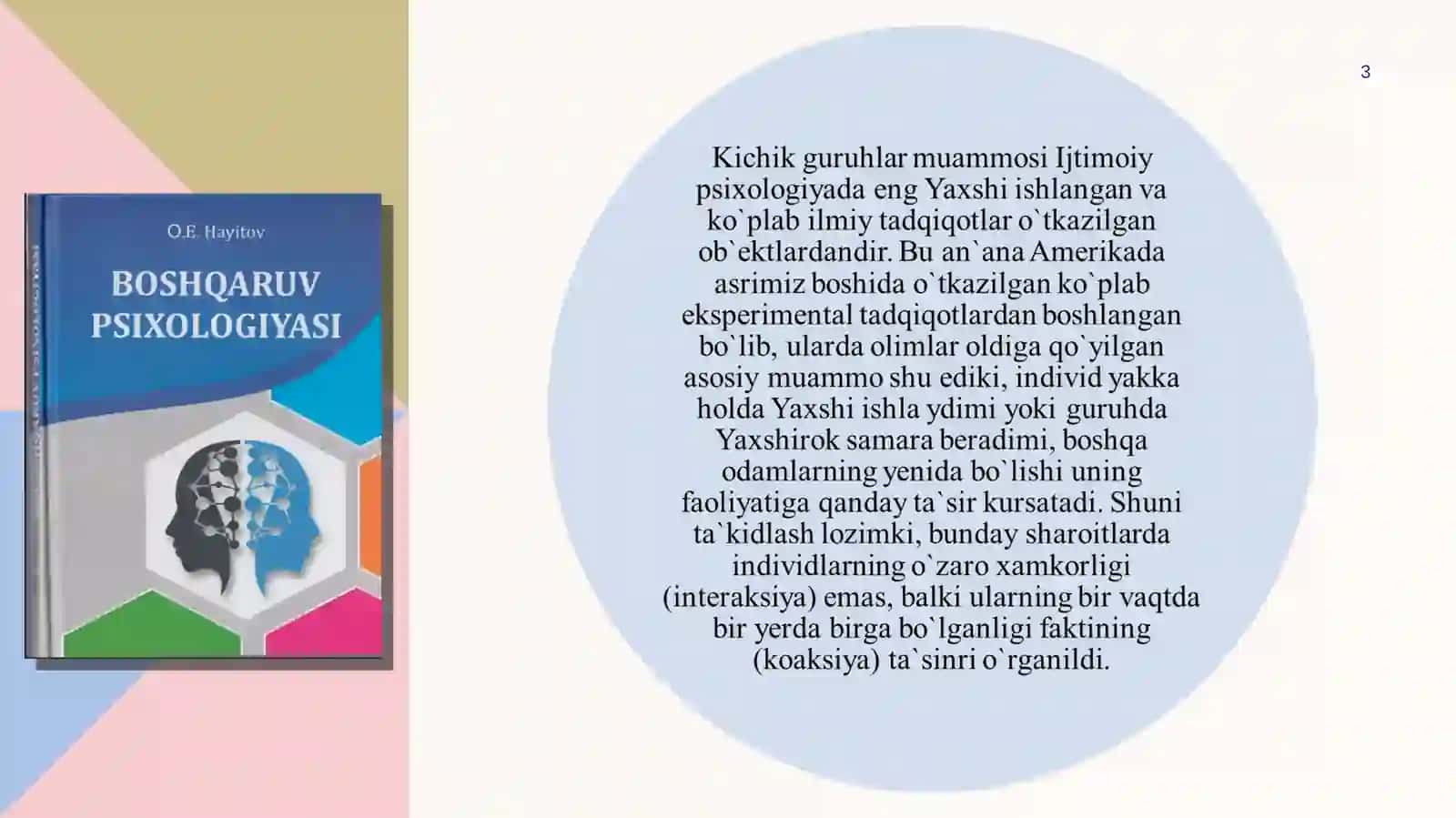 O.E. Hayitov

BOSHQARUV PSIXOLOGIYASI

3

Kichik guruhlar muammosi Ijtimoiy psixologiyada eng Yaxshi ishlangan va ko`plab ilmiy tadqiqotlar o`tkazilgan ob`ektlardandir. Bu an`ana Amerikada asrimiz boshida o`tkazilgan ko`plab eksperimental tadqiqotlardan boshlangan bo`lib, ularda olimlar oldiga qo`yilgan asosiy muammo shu ediki, individ yakka holda Yaxshi ishla ydimi yoki guruhda Yaxshirok samara beradimi, boshqa odamlarning yenida bo`lishi uning faoliyatiga qanday ta`sir kursatadi. Shuni ta`kidlash lozimki, bunday sharoitlarda individlarning o`zaro xamkorligi (interaksiya) emas, balki ularning bir vaqtda bir yerda birga bo`lganligi faktining (koaksiya) ta`sinri o`rganildi.